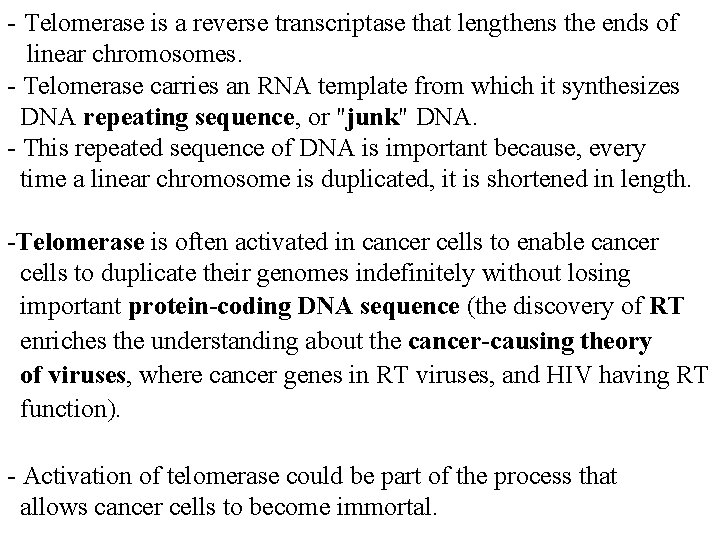 - Telomerase is a reverse transcriptase that lengthens the ends of linear chromosomes.
- Telomerase carries an RNA template from which it synthesizes DNA repeating sequence, or "junk" DNA.
- This repeated sequence of DNA is important because, every time a linear chromosome is duplicated, it is shortened in length.

-Telomerase is often activated in cancer cells to enable cancer cells to duplicate their genomes indefinitely without losing important protein-coding DNA sequence (the discovery of RT enriches the understanding about the cancer-causing theory of viruses, where cancer genes in RT viruses, and HIV having RT function).

- Activation of telomerase could be part of the process that allows cancer cells to become immortal.